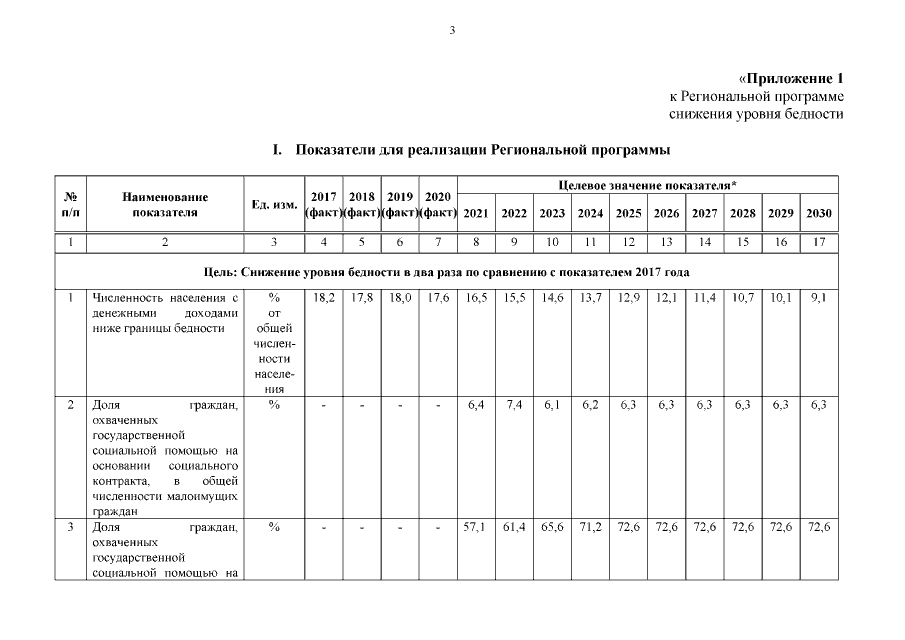 3

«Приложение 1
к Региональной программе
снижения уровня бедности

I. Показатели для реализации Региональной программы

| № п/п | Наименование показателя | Ед. изм. | 2017 (факт) | 2018 (факт) | 2019 (факт) | 2020 (факт) | Целевое значение показателя* 2021 | 2022 | 2023 | 2024 | 2025 | 2026 | 2027 | 2028 | 2029 | 2030 |
|---|---|---|---|---|---|---|---|---|---|---|---|---|---|---|---|---|
| 1 | 2 | 3 | 4 | 5 | 6 | 7 | 8 | 9 | 10 | 11 | 12 | 13 | 14 | 15 | 16 | 17 |
| Цель: Снижение уровня бедности в два раза по сравнению с показателем 2017 года | | | | | | | | | | | | | | | | |
| 1 | Численность населения с денежными доходами ниже границы бедности | % от общей численности населения | 18,2 | 17,8 | 18,0 | 17,6 | 16,5 | 15,5 | 14,6 | 13,7 | 12,9 | 12,1 | 11,4 | 10,7 | 10,1 | 9,1 |
| 2 | Доля граждан, охваченных государственной социальной помощью на основании социального контракта, в общей численности малоимущих граждан | % | - | - | - | - | 6,4 | 7,4 | 6,1 | 6,2 | 6,3 | 6,3 | 6,3 | 6,3 | 6,3 | 6,3 |
| 3 | Доля граждан, охваченных государственной социальной помощью на | % | - | - | - | - | 57,1 | 61,4 | 65,6 | 71,2 | 72,6 | 72,6 | 72,6 | 72,6 | 72,6 | 72,6 |